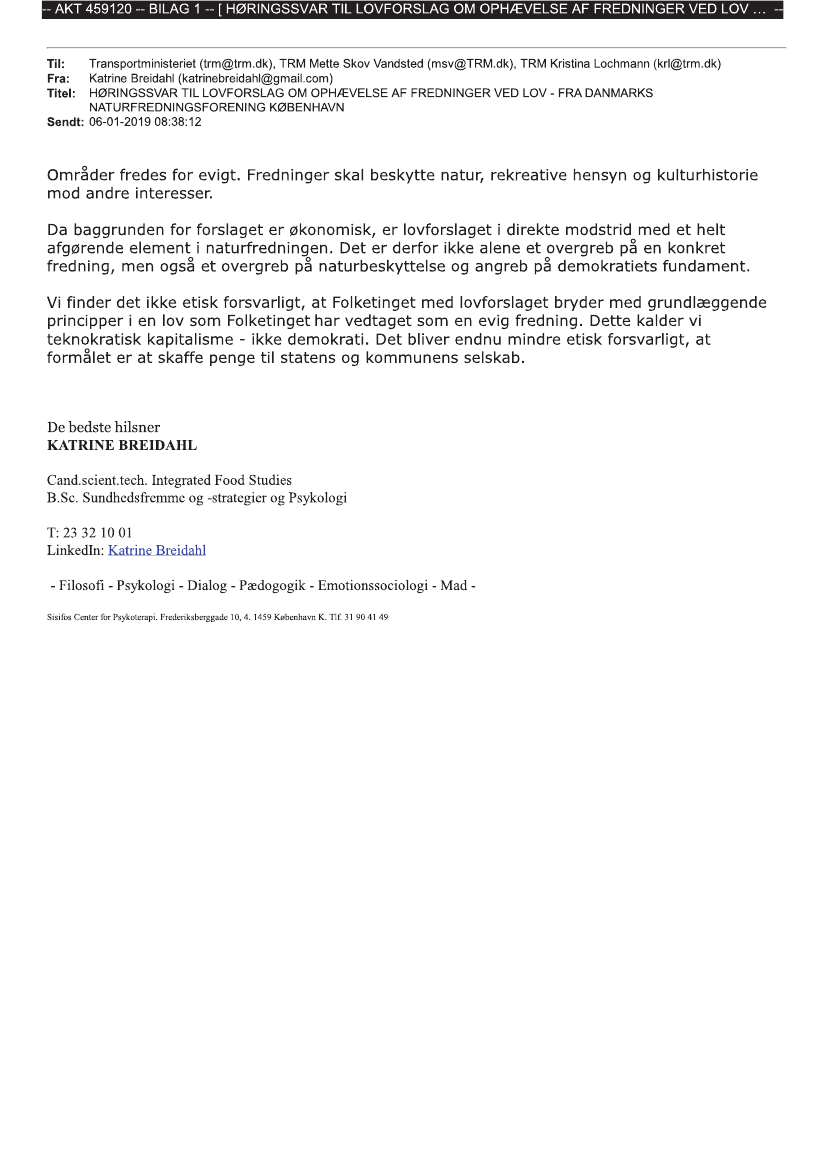 -- AKT 459120 -- BILAG 1 -- [ HØRINGSSVAR TIL LOVFORSLAG OM OPHÆVELSE AF FREDNINGER VED LOV ... --

Til: Transportministeriet (trm@trm.dk), TRM Mette Skov Vandsted (msv@TRM.dk), TRM Kristina Lochmann (krl@trm.dk)
Fra: Katrine Breidahl (katrinebreidahl@gmail.com)
Titel: HØRINGSSVAR TIL LOVFORSLAG OM OPHÆVELSE AF FREDNINGER VED LOV - FRA DANMARKS NATURFREDNINGSFORENING KØBENHAVN
Sendt: 06-01-2019 08:38:12

Områder fredes for evigt. Fredninger skal beskytte natur, rekreative hensyn og kulturhistorie mod andre interesser.

Da baggrunden for forslaget er økonomisk, er lovforslaget i direkte modstrid med et helt afgørende element i naturfredningen. Det er derfor ikke alene et overgreb på en konkret fredning, men også et overgreb på naturbeskyttelse og angreb på demokratiets fundament.

Vi finder det ikke etisk forsvarligt, at Folketinget med lovforslaget bryder med grundlæggende principper i en lov som Folketinget har vedtaget som en evig fredning. Dette kalder vi teknokratisk kapitalisme - ikke demokrati. Det bliver endnu mindre etisk forsvarligt, at formålet er at skaffe penge til statens og kommunens selskab.

De bedste hilsner
KATRINE BREIDAHL

Cand.scient.tech. Integrated Food Studies
B.Sc. Sundhedsfremme og -strategier og Psykologi

T: 23 32 10 01
LinkedIn: Katrine Breidahl

- Filosofi - Psykologi - Dialog - Pædogogik - Emotionssociologi - Mad -

Sisifos Center for Psykoterapi. Frederiksberggade 10, 4. 1459 København K. Tlf. 31 90 41 49